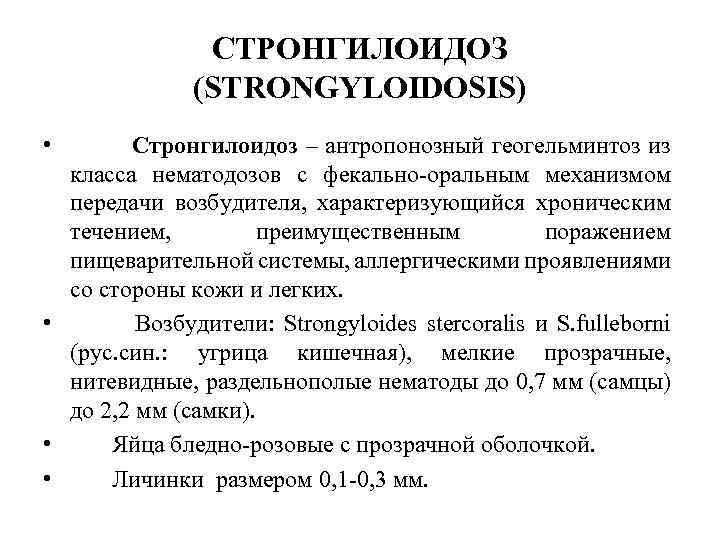 СТРОНГИЛОИДОЗ (STRONGYLOIDOSIS)

• Стронгилоидоз – антропонозный геогельминтоз из класса нематодозов с фекально-оральным механизмом передачи возбудителя, характеризующийся хроническим течением, преимущественным поражением пищеварительной системы, аллергическими проявлениями со стороны кожи и легких.

• Возбудители: Strongyloides stercoralis и S.fulleborni (рус.син.: угрица кишечная), мелкие прозрачные, нитевидные, раздельнополые нематоды до 0,7 мм (самцы) до 2,2 мм (самки).

• Яйца бледно-розовые с прозрачной оболочкой.

• Личинки размером 0,1-0,3 мм.